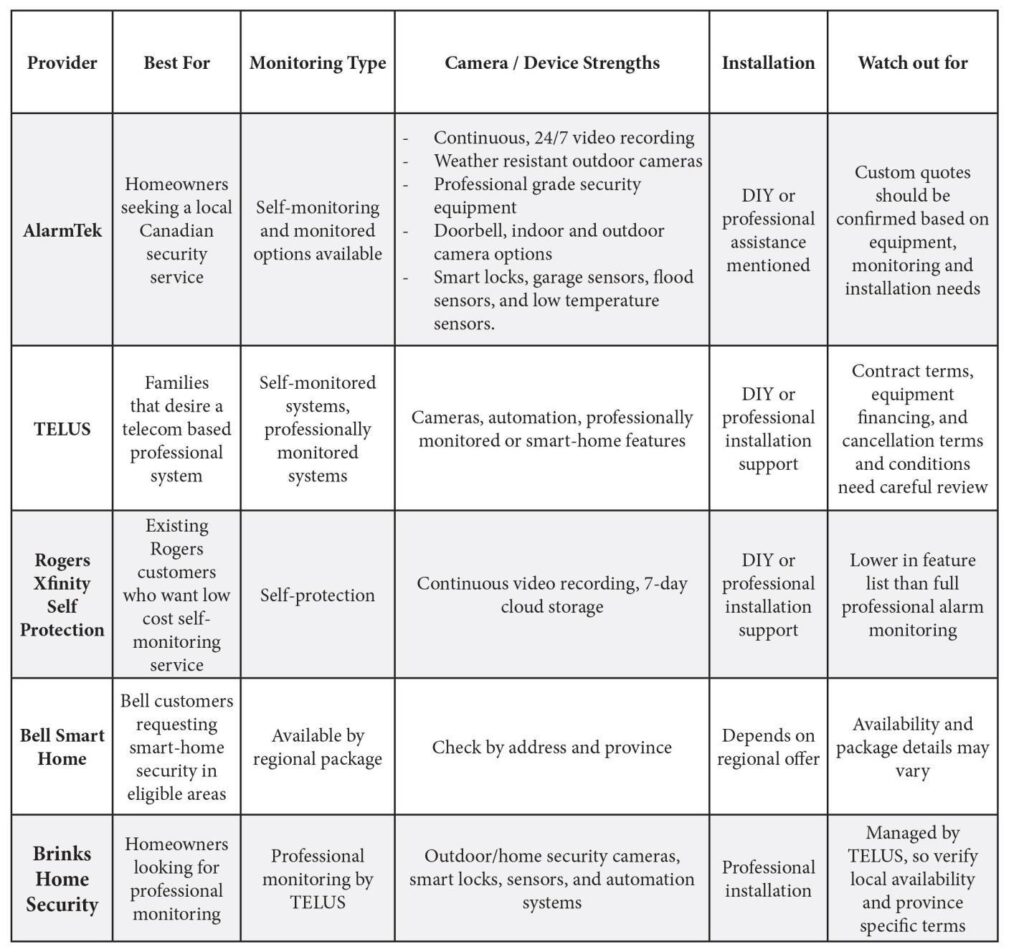 | Provider | Best For | Monitoring Type | Camera / Device Strengths | Installation | Watch out for |
|---|---|---|---|---|---|
| AlarmTek | Homeowners seeking a local Canadian security service | Self-monitoring and monitored options available | - Continuous, 24/7 video recording - Weather resistant outdoor cameras - Professional grade security equipment - Doorbell, indoor and outdoor camera options - Smart locks, garage sensors, flood sensors, and low temperature sensors. | DIY or professional assistance mentioned | Custom quotes should be confirmed based on equipment, monitoring and installation needs |
| TELUS | Families that desire a telecom based professional system | Self-monitored systems, professionally monitored systems | Cameras, automation, professionally monitored or smart-home features | DIY or professional installation support | Contract terms, equipment financing, and cancellation terms and conditions need careful review |
| Rogers Xfinity Self Protection | Existing Rogers customers who want low cost self-monitoring service | Self-protection | Continuous video recording, 7-day cloud storage | DIY or professional installation support | Lower in feature list than full professional alarm monitoring |
| Bell Smart Home | Bell customers requesting smart-home security in eligible areas | Available by regional package | Check by address and province | Depends on regional offer | Availability and package details may vary |
| Brinks Home Security | Homeowners looking for professional monitoring | Professional monitoring by TELUS | Outdoor/home security cameras, smart locks, sensors, and automation systems | Professional installation | Managed by TELUS, so verify local availability and province specific terms |